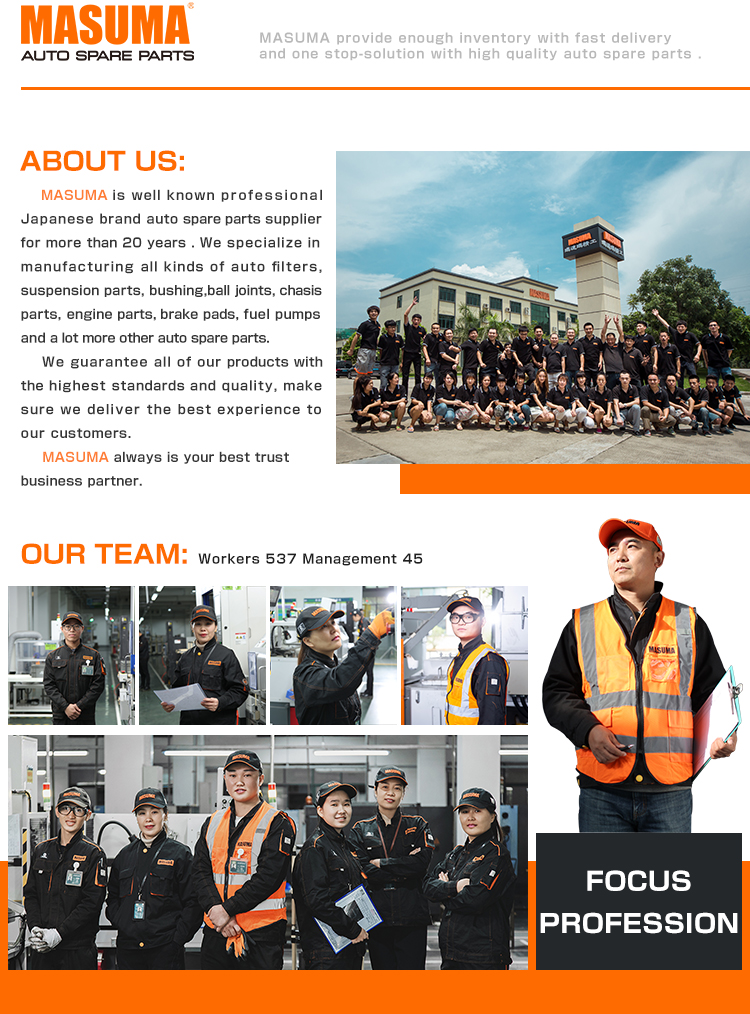 MASUMA®
AUTO SPARE PARTS

MASUMA provide enough inventory with fast delivery and one stop-solution with high quality auto spare parts .

ABOUT US:

MASUMA is well known professional Japanese brand auto spare parts supplier for more than 20 years . We specialize in manufacturing all kinds of auto filters, suspension parts, bushing,ball joints, chasis parts, engine parts, brake pads, fuel pumps and a lot more other auto spare parts.

We guarantee all of our products with the highest standards and quality, make sure we deliver the best experience to our customers.

MASUMA always is your best trust business partner.

MASUMA

OUR TEAM: Workers 537 Management 45

MASUMA

FOCUS PROFESSION